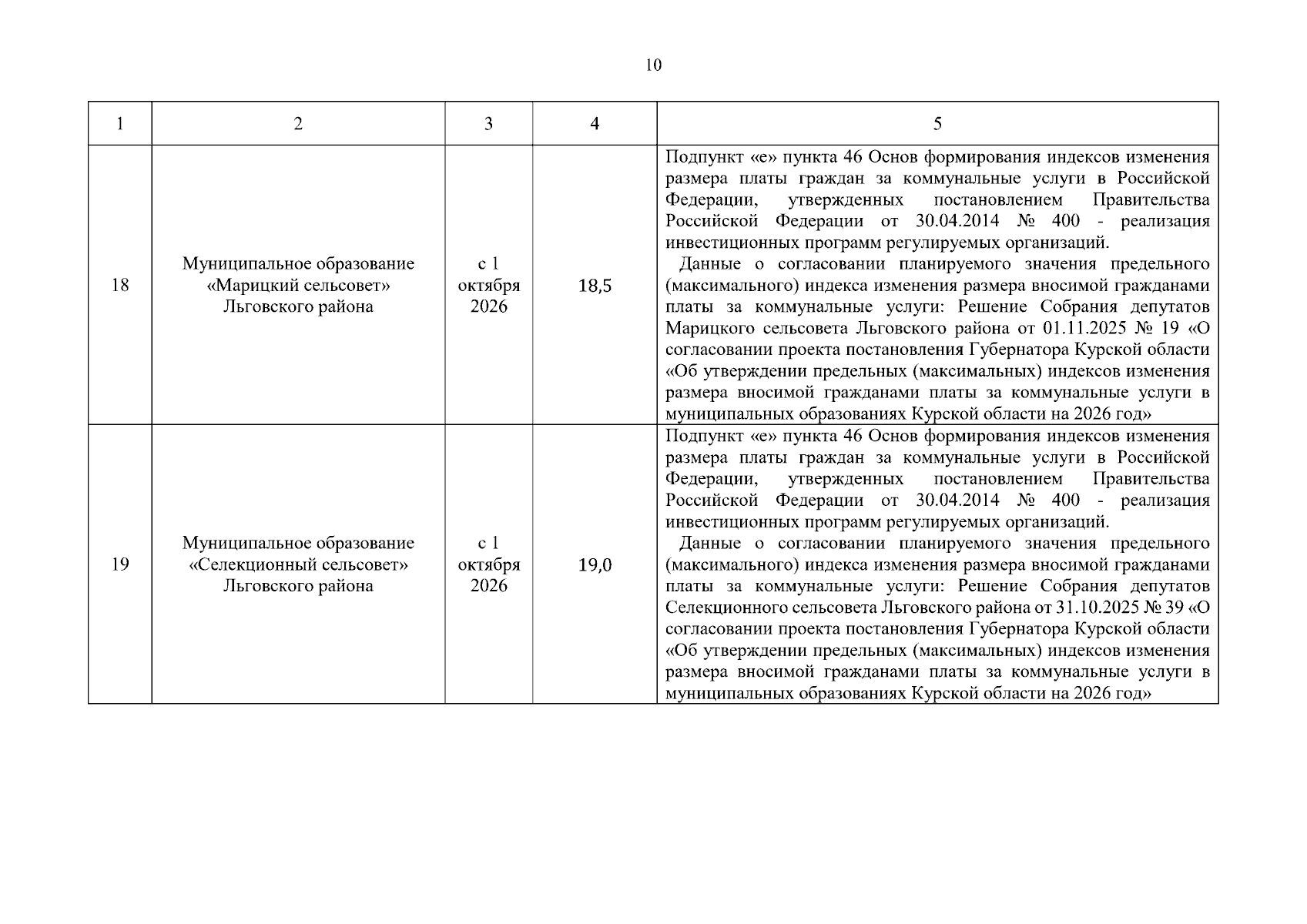 10

| 1 | 2 | 3 | 4 | 5 |
|---|---|---|---|---|
| 18 | Муниципальное образование «Марицкий сельсовет» Льговского района | с 1 октября 2026 | 18,5 | Подпункт «е» пункта 46 Основ формирования индексов изменения размера платы граждан за коммунальные услуги в Российской Федерации, утвержденных постановлением Правительства Российской Федерации от 30.04.2014 № 400 - реализация инвестиционных программ регулируемых организаций. Данные о согласовании планируемого значения предельного (максимального) индекса изменения размера вносимой гражданами платы за коммунальные услуги: Решение Собрания депутатов Марицкого сельсовета Льговского района от 01.11.2025 № 19 «О согласовании проекта постановления Губернатора Курской области «Об утверждении предельных (максимальных) индексов изменения размера вносимой гражданами платы за коммунальные услуги в муниципальных образованиях Курской области на 2026 год» |
| 19 | Муниципальное образование «Селекционный сельсовет» Льговского района | с 1 октября 2026 | 19,0 | Подпункт «е» пункта 46 Основ формирования индексов изменения размера платы граждан за коммунальные услуги в Российской Федерации, утвержденных постановлением Правительства Российской Федерации от 30.04.2014 № 400 - реализация инвестиционных программ регулируемых организаций. Данные о согласовании планируемого значения предельного (максимального) индекса изменения размера вносимой гражданами платы за коммунальные услуги: Решение Собрания депутатов Селекционного сельсовета Льговского района от 31.10.2025 № 39 «О согласовании проекта постановления Губернатора Курской области «Об утверждении предельных (максимальных) индексов изменения размера вносимой гражданами платы за коммунальные услуги в муниципальных образованиях Курской области на 2026 год» |